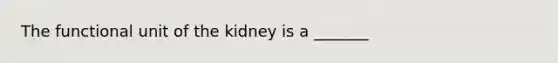 The functional unit of the kidney is a _______